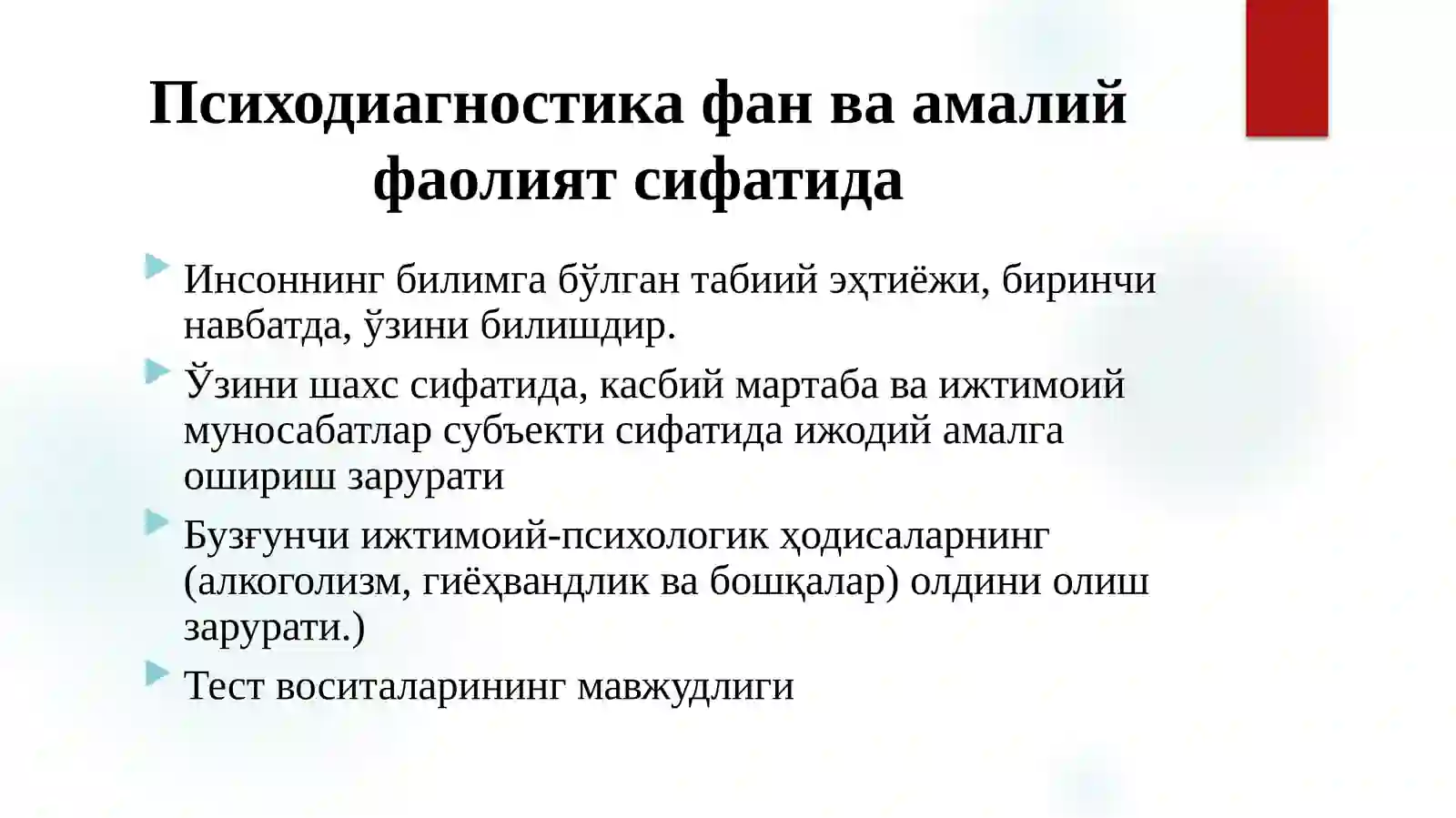 Психодиагностика фан ва амалий фаолият сифатида

Инсоннинг билимга бўлган табиий эҳтиёжи, биринчи навбатда, ўзини билишдир.

Ўзини шахс сифатида, касбий мартаба ва ижтимоий муносабатлар субъекти сифатида ижодий амалга ошириш зарурати

Бузғунчи ижтимоий-психологик ҳодисаларнинг (алкоголизм, гиёҳвандлик ва бошқалар) олдини олиш зарурати.)

Тест воситаларининг мавжудлиги